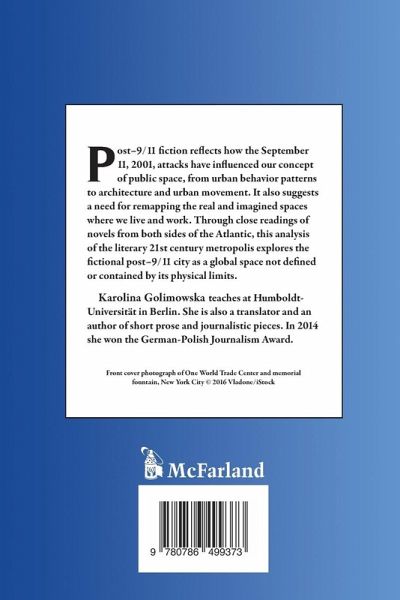 Post–9/11 fiction reflects how the September 11, 2001, attacks have influenced our concept of public space, from urban behavior patterns to architecture and urban movement. It also suggests a need for remapping the real and imagined spaces where we live and work. Through close readings of novels from both sides of the Atlantic, this analysis of the literary 21st century metropolis explores the fictional post–9/11 city as a global space not defined or contained by its physical limits.

Karolina Golimowska teaches at Humboldt-Universität in Berlin. She is also a translator and an author of short prose and journalistic pieces. In 2014 she won the German-Polish Journalism Award.

Front cover photograph of One World Trade Center and memorial fountain, New York City © 2016 Vladone/iStock

McFarland

9 780786 499373